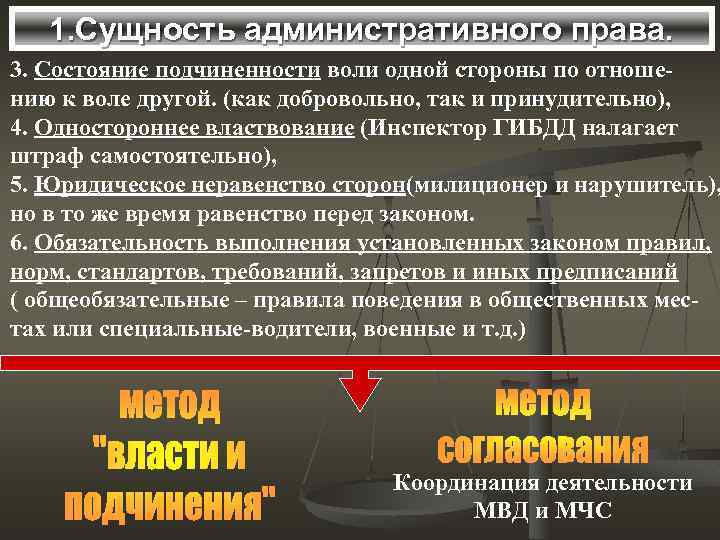 1.Сущность административного права.

3. Состояние подчиненности воли одной стороны по отношению к воле другой. (как добровольно, так и принудительно),
4. Одностороннее властвование (Инспектор ГИБДД налагает штраф самостоятельно),
5. Юридическое неравенство сторон(милиционер и нарушитель), но в то же время равенство перед законом.
6. Обязательность выполнения установленных законом правил, норм, стандартов, требований, запретов и иных предписаний ( общеобязательные – правила поведения в общественных местах или специальные-водители, военные и т.д.)

метод "власти и подчинения"

метод согласования

Координация деятельности МВД и МЧС